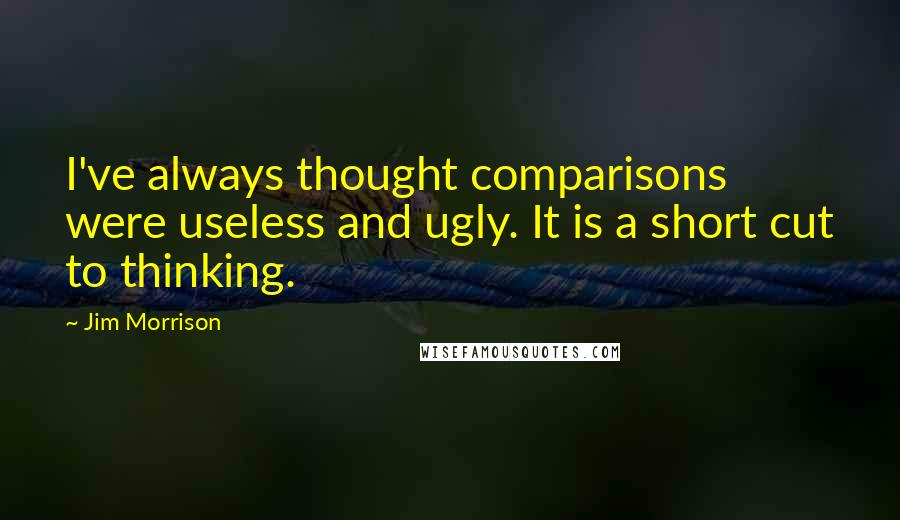 I've always thought comparisons were useless and ugly. It is a short cut to thinking.

~ Jim Morrison

WISEFAMOUSQUOTES.COM